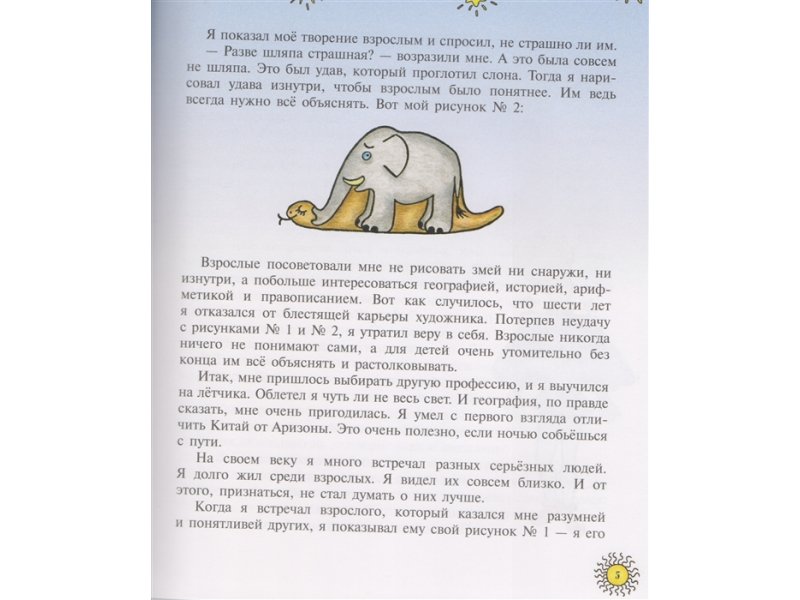 Я показал моё творение взрослым и спросил, не страшно ли им.

— Разве шляпа страшная? — возразили мне. А это была совсем не шляпа. Это был удав, который проглотил слона. Тогда я нарисовал удава изнутри, чтобы взрослым было понятнее. Им ведь всегда нужно всё объяснять. Вот мой рисунок № 2:

Взрослые посоветовали мне не рисовать змей ни снаружи, ни изнутри, а побольше интересоваться географией, историей, арифметикой и правописанием. Вот как случилось, что шести лет я отказался от блестящей карьеры художника. Потерпев неудачу с рисунками № 1 и № 2, я утратил веру в себя. Взрослые никогда ничего не понимают сами, а для детей очень утомительно без конца им всё объяснять и растолковывать.

Итак, мне пришлось выбирать другую профессию, и я выучился на лётчика. Облетел я чуть ли не весь свет. И география, по правде сказать, мне очень пригодилась. Я умел с первого взгляда отличить Китай от Аризоны. Это очень полезно, если ночью собьёшься с пути.

На своем веку я много встречал разных серьёзных людей. Я долго жил среди взрослых. Я видел их совсем близко. И от этого, признаться, не стал думать о них лучше.

Когда я встречал взрослого, который казался мне разумней и понятливей других, я показывал ему свой рисунок № 1 — я его

5